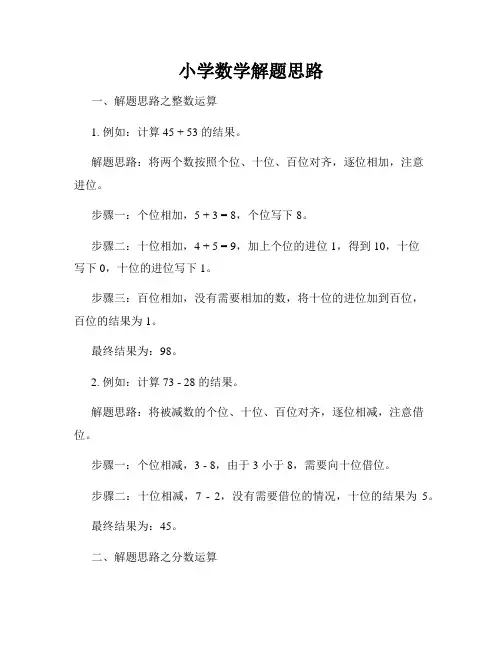 小学数学解题思路

一、解题思路之整数运算

1. 例如：计算 45 + 53 的结果。

解题思路：将两个数按照个位、十位、百位对齐，逐位相加，注意进位。

步骤一：个位相加，5 + 3 = 8，个位写下 8。

步骤二：十位相加，4 + 5 = 9，加上个位的进位 1，得到 10，十位写下 0，十位的进位写下 1。

步骤三：百位相加，没有需要相加的数，将十位的进位加到百位，百位的结果为 1。

最终结果为：98。

2. 例如：计算 73 - 28 的结果。

解题思路：将被减数的个位、十位、百位对齐，逐位相减，注意借位。

步骤一：个位相减，3 - 8，由于 3 小于 8，需要向十位借位。

步骤二：十位相减，7 - 2，没有需要借位的情况，十位的结果为 5。

最终结果为：45。

二、解题思路之分数运算